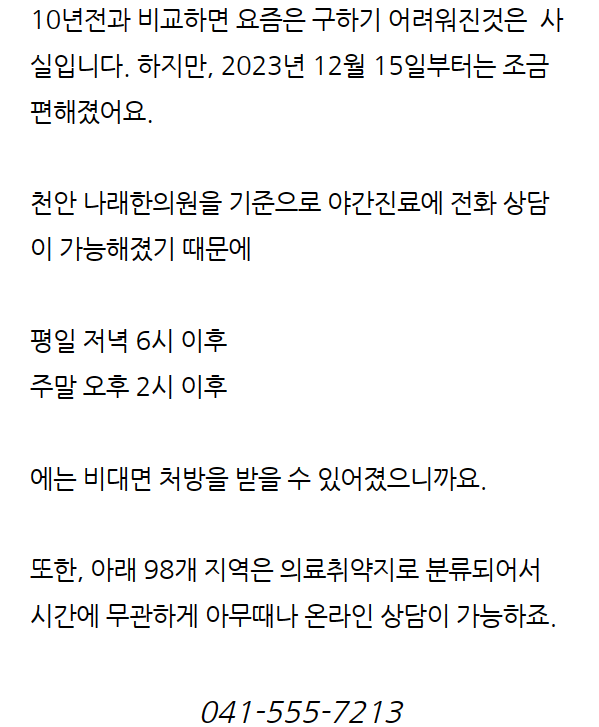 10년전과 비교하면 요즘은 구하기 어려워진것은 사실입니다. 하지만, 2023년 12월 15일부터는 조금 편해졌어요.

천안 나래한의원을 기준으로 야간진료에 전화 상담이 가능해졌기 때문에

평일 저녁 6시 이후
주말 오후 2시 이후

에는 비대면 처방을 받을 수 있어졌으니까요.

또한, 아래 98개 지역은 의료취약지로 분류되어서 시간에 무관하게 아무때나 온라인 상담이 가능하죠.

041-555-7213